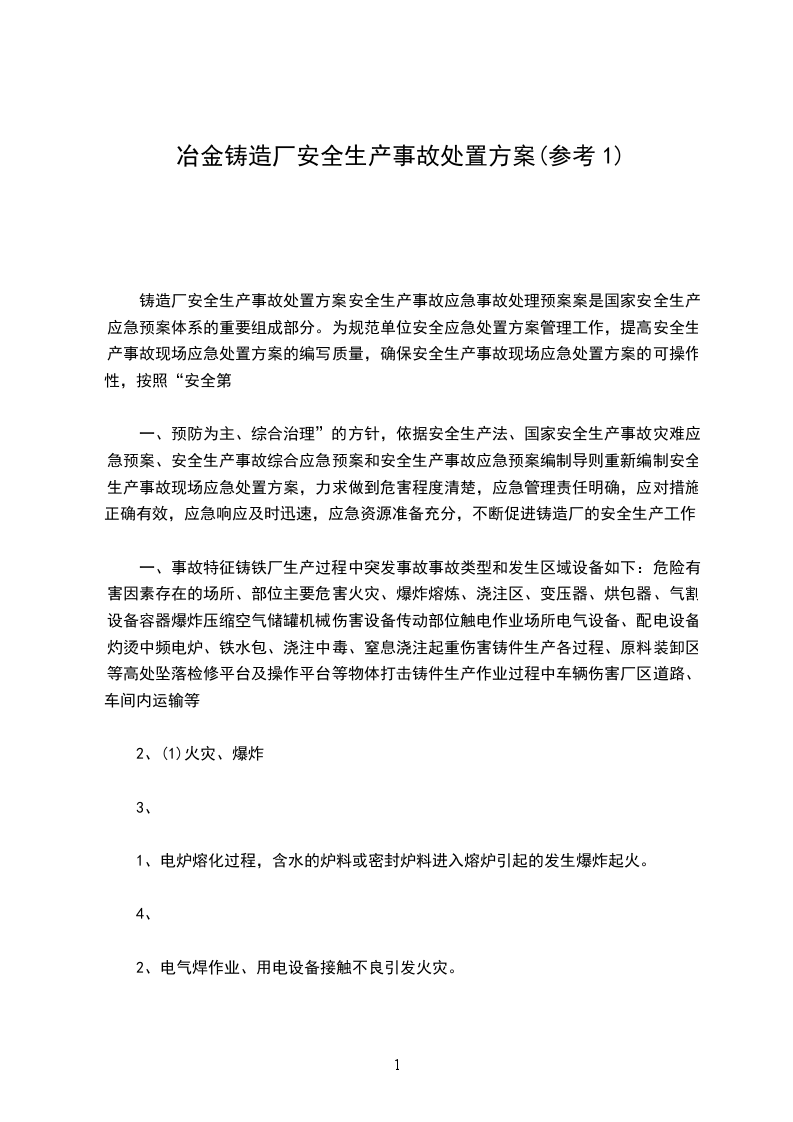 冶金铸造厂安全生产事故处置方案(参考 1)

铸造厂安全生产事故处置方案安全生产事故应急事故处理预案案是国家安全生产应急预案体系的重要组成部分。为规范单位安全应急处置方案管理工作，提高安全生产事故现场应急处置方案的编写质量，确保安全生产事故现场应急处置方案的可操作性，按照“安全第

一、预防为主、综合治理”的方针，依据安全生产法、国家安全生产事故灾难应急预案、安全生产事故综合应急预案和安全生产事故应急预案编制导则重新编制安全生产事故现场应急处置方案，力求做到危害程度清楚，应急管理责任明确，应对措施正确有效，应急响应及时迅速，应急资源准备充分，不断促进铸造厂的安全生产工作

一、事故特征铸铁厂生产过程中突发事故事故类型和发生区域设备如下：危险有害因素存在的场所、部位主要危害火灾、爆炸熔炼、浇注区、变压器、烘包器、气割设备容器爆炸压缩空气储罐机械伤害设备传动部位触电作业场所电气设备、配电设备灼烫中频电炉、铁水包、浇注中毒、窒息浇注起重伤害铸件生产各过程、原料装卸区等高处坠落检修平台及操作平台等物体打击铸件生产作业过程中车辆伤害厂区道路、车间内运输等

2、(1)火灾、爆炸

3、

1、电炉熔化过程，含水的炉料或密封炉料进入熔炉引起的发生爆炸起火。

4、

2、电气焊作业、用电设备接触不良引发火灾。

1